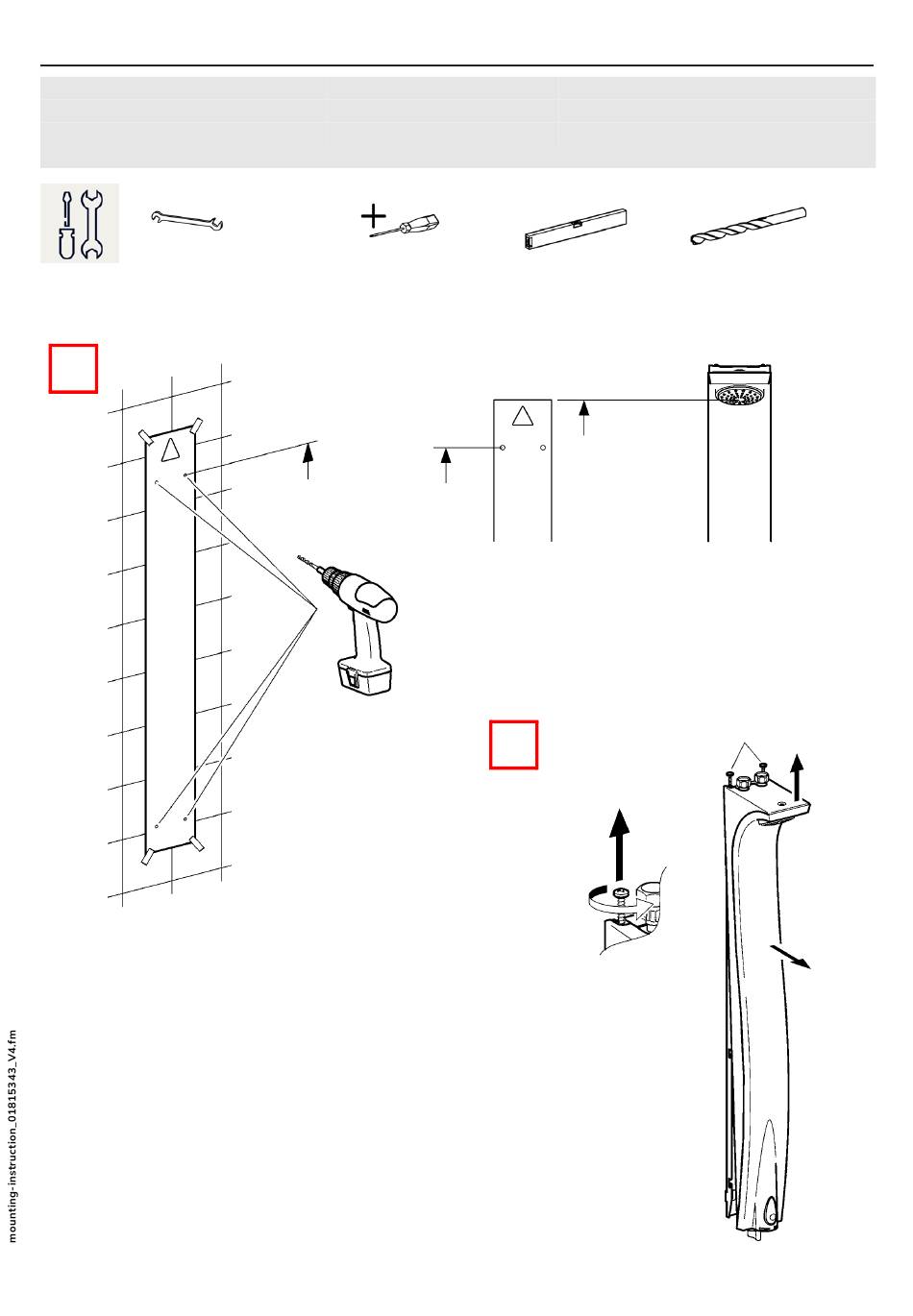 mounting-instruction_01815343_V4.fm